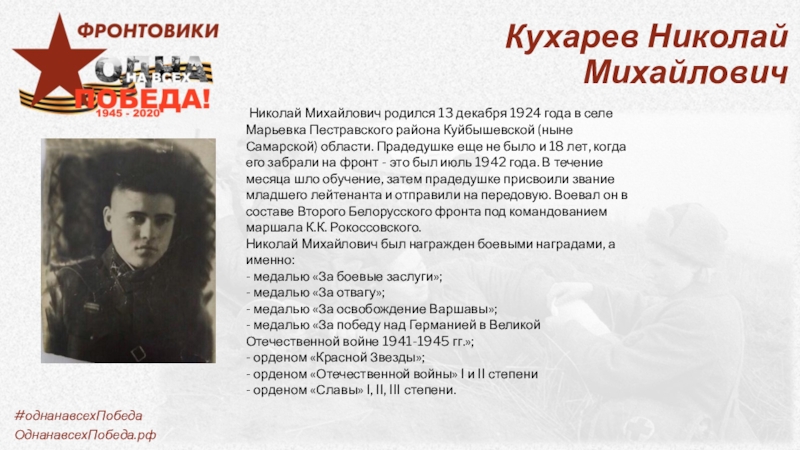 ФРОНТОВИКИ
ОДНА НА ВСЕХ ПОБЕДА!
1945 - 2020

Кухарев Николай Михайлович

Николай Михайлович родился 13 декабря 1924 года в селе Марьевка Пестравского района Куйбышевской (ныне Самарской) области. Прадедушке еще не было и 18 лет, когда его забрали на фронт - это был июль 1942 года. В течение месяца шло обучение, затем прадедушке присвоили звание младшего лейтенанта и отправили на передовую. Воевал он в составе Второго Белорусского фронта под командованием маршала К.К. Рокоссовского.
Николай Михайлович был награжден боевыми наградами, а именно:
- медалью «За боевые заслуги»;
- медалью «За отвагу»;
- медалью «За освобождение Варшавы»;
- медалью «За победу над Германией в Великой Отечественной войне 1941-1945 гг.»;
- орденом «Красной Звезды»;
- орденом «Отечественной войны» I и II степени
- орденом «Славы» I, II, III степени.

#однанавсехПобеда
ОднанавсехПобеда.рф